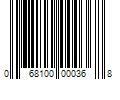 0 68100 00036 8